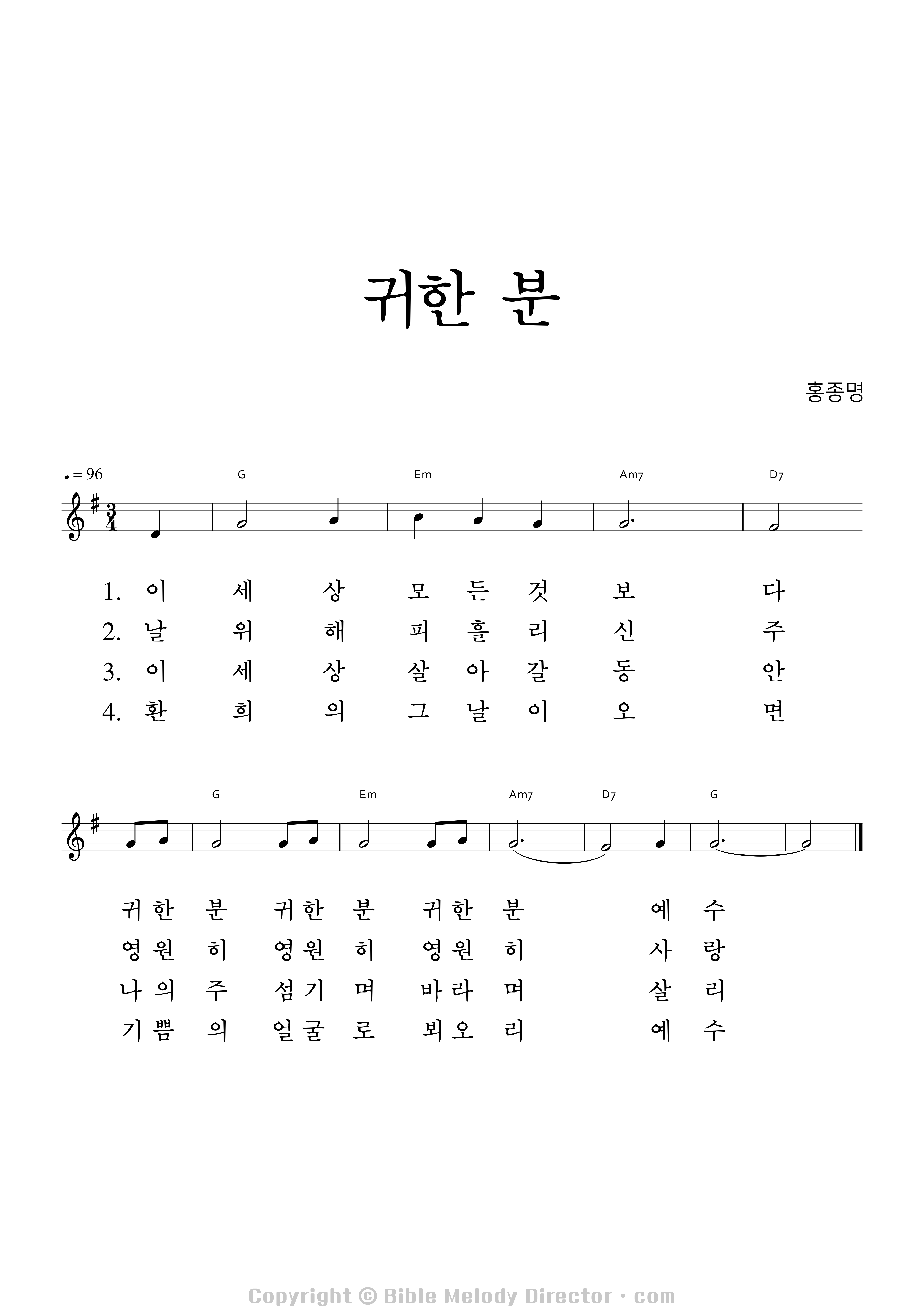 귀한 분

홍종명

♩= 96

G Em Am7 D7

1. 이 세 상 모 든 것 보 다
2. 날 위 해 피 흘 리 신 주
3. 이 세 상 살 아 갈 동 안
4. 환 희 의 그 날 이 오 면

G Em Am7 D7 G

귀 한 분 귀 한 분 귀 한 분 예 수
영 원 히 영 원 히 영 원 히 사 랑
나 의 주 섬 기 며 바 라 며 살 리
기 쁨 의 얼 굴 로 뵈 오 리 예 수

Copyright © Bible Melody Director · com